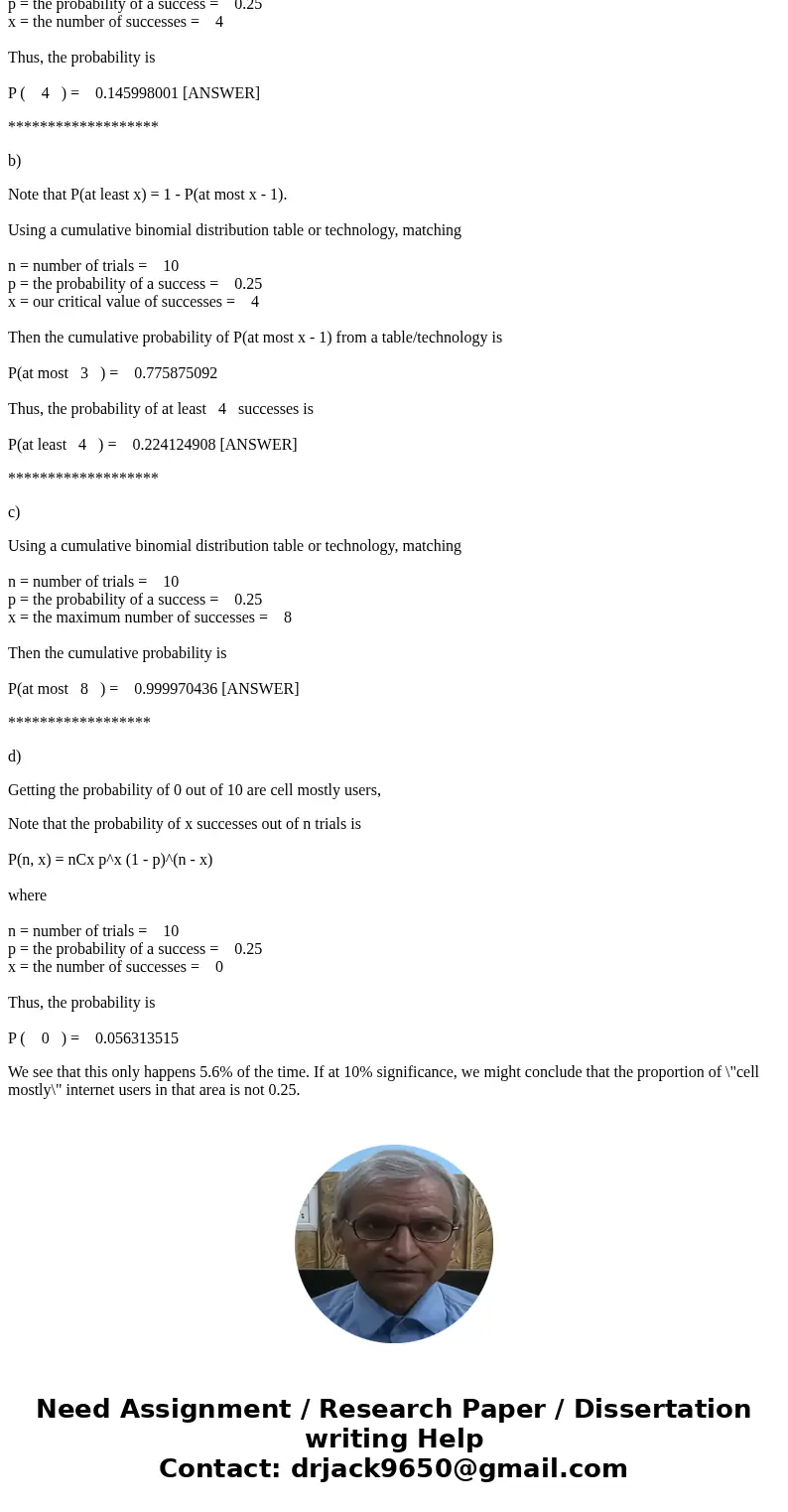 p = the probability of a success = 0.25
x = the number of successes = 4

Thus, the probability is

P ( 4 ) = 0.145998001 [ANSWER]

*******************

b)

Note that P(at least x) = 1 - P(at most x - 1).

Using a cumulative binomial distribution table or technology, matching

n = number of trials = 10
p = the probability of a success = 0.25
x = our critical value of successes = 4

Then the cumulative probability of P(at most x - 1) from a table/technology is

P(at most 3 ) = 0.775875092

Thus, the probability of at least 4 successes is

P(at least 4 ) = 0.224124908 [ANSWER]

*******************

c)

Using a cumulative binomial distribution table or technology, matching

n = number of trials = 10
p = the probability of a success = 0.25
x = the maximum number of successes = 8

Then the cumulative probability is

P(at most 8 ) = 0.999970436 [ANSWER]

******************

d)

Getting the probability of 0 out of 10 are cell mostly users,

Note that the probability of x successes out of n trials is

P(n, x) = nCx p^x (1 - p)^(n - x)

where

n = number of trials = 10
p = the probability of a success = 0.25
x = the number of successes = 0

Thus, the probability is

P ( 0 ) = 0.056313515

We see that this only happens 5.6% of the time. If at 10% significance, we might conclude that the proportion of \"cell mostly\" internet users in that area is not 0.25.

Need Assignment / Research Paper / Dissertation writing Help
Contact: drjack9650@gmail.com